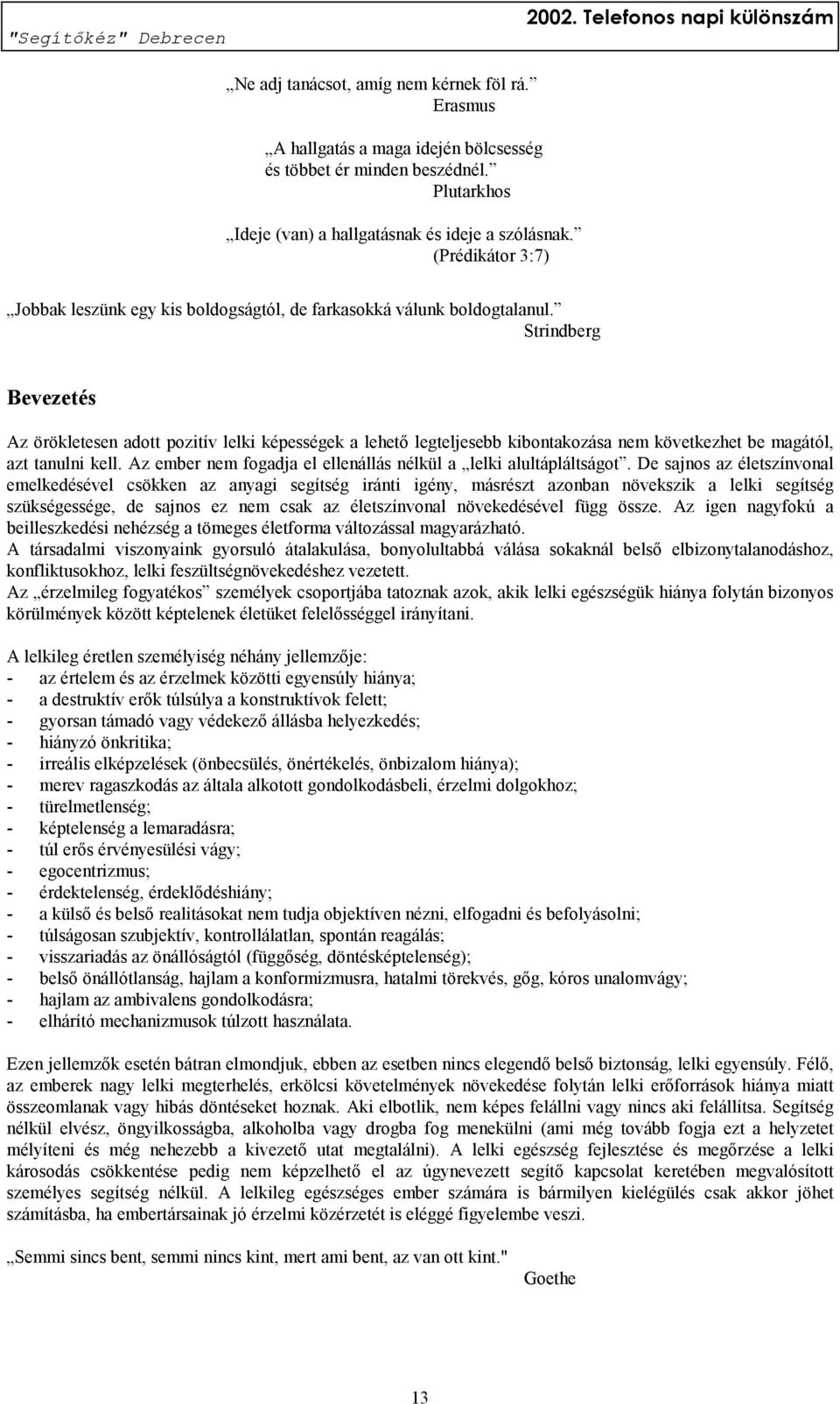 "Segítőkéz" Debrecen

2002. Telefonos napi különszám

„Ne adj tanácsot, amíg nem kérnek föl rá.”
Erasmus

„A hallgatás a maga idején bölcsesség és többet ér minden beszédnél.”
Plutarkhos

„Ideje (van) a hallgatásnak és ideje a szólásnak.”
(Prédikátor 3:7)

„Jobbak leszünk egy kis boldogságtól, de farkasokká válunk boldogtalanul.”
Strindberg

Bevezetés

Az örökletesen adott pozitív lelki képességek a lehető legteljesebb kibontakozása nem következhet be magától, azt tanulni kell. Az ember nem fogadja el ellenállás nélkül a „lelki alultápláltságot”. De sajnos az életszínvonal emelkedésével csökken az anyagi segítség iránti igény, másrészt azonban növekszik a lelki segítség szükségessége, de sajnos ez nem csak az életszínvonal növekedésével függ össze. Az igen nagyfokú a beilleszkedési nehézség a tömeges életforma változással magyarázható.
A társadalmi viszonyaink gyorsuló átalakulása, bonyolultabbá válása sokaknál belső elbizonytalanodáshoz, konfliktusokhoz, lelki feszültségnövekedéshez vezetett.
Az „érzelmileg fogyatékos” személyek csoportjába tatoznak azok, akik lelki egészségük hiánya folytán bizonyos körülmények között képtelenek életüket felelősséggel irányítani.

A lelkileg éretlen személyiség néhány jellemzője:
- az értelem és az érzelmek közötti egyensúly hiánya;
- a destruktív erők túlsúlya a konstruktívok felett;
- gyorsan támadó vagy védekező állásba helyezkedés;
- hiányzó önkritika;
- irreális elképzelések (önbecsülés, önértékelés, önbizalom hiánya);
- merev ragaszkodás az általa alkotott gondolkodásbeli, érzelmi dolgokhoz;
- türelmetlenség;
- képtelenség a lemaradásra;
- túl erős érvényesülési vágy;
- egocentrizmus;
- érdektelenség, érdeklődéshiány;
- a külső és belső realitásokat nem tudja objektíven nézni, elfogadni és befolyásolni;
- túlságosan szubjektív, kontrollálatlan, spontán reagálás;
- visszariadás az önállóságtól (függőség, döntésképtelenség);
- belső önállótlanság, hajlam a konformizmusra, hatalmi törekvés, gőg, kóros unalomvágy;
- hajlam az ambivalens gondolkodásra;
- elhárító mechanizmusok túlzott használata.

Ezen jellemzők esetén bátran elmondjuk, ebben az esetben nincs elegendő belső biztonság, lelki egyensúly. Félő, az emberek nagy lelki megterhelés, erkölcsi követelmények növekedése folytán lelki erőforrások hiánya miatt összeomlanak vagy hibás döntéseket hoznak. Aki elbotlik, nem képes felállni vagy nincs aki felállítsa. Segítség nélkül elvész, öngyilkosságba, alkoholba vagy drogba fog menekülni (ami még tovább fogja ezt a helyzetet mélyíteni és még nehezebb a kivezető utat megtalálni). A lelki egészség fejlesztése és megőrzése a lelki károsodás csökkentése pedig nem képzelhető el az úgynevezett segítő kapcsolat keretében megvalósított személyes segítség nélkül. A lelkileg egészséges ember számára is bármilyen kielégülés csak akkor jöhet számításba, ha embertársainak jó érzelmi közérzetét is eléggé figyelembe veszi.

„Semmi sincs bent, semmi nincs kint, mert ami bent, az van ott kint."
Goethe

13